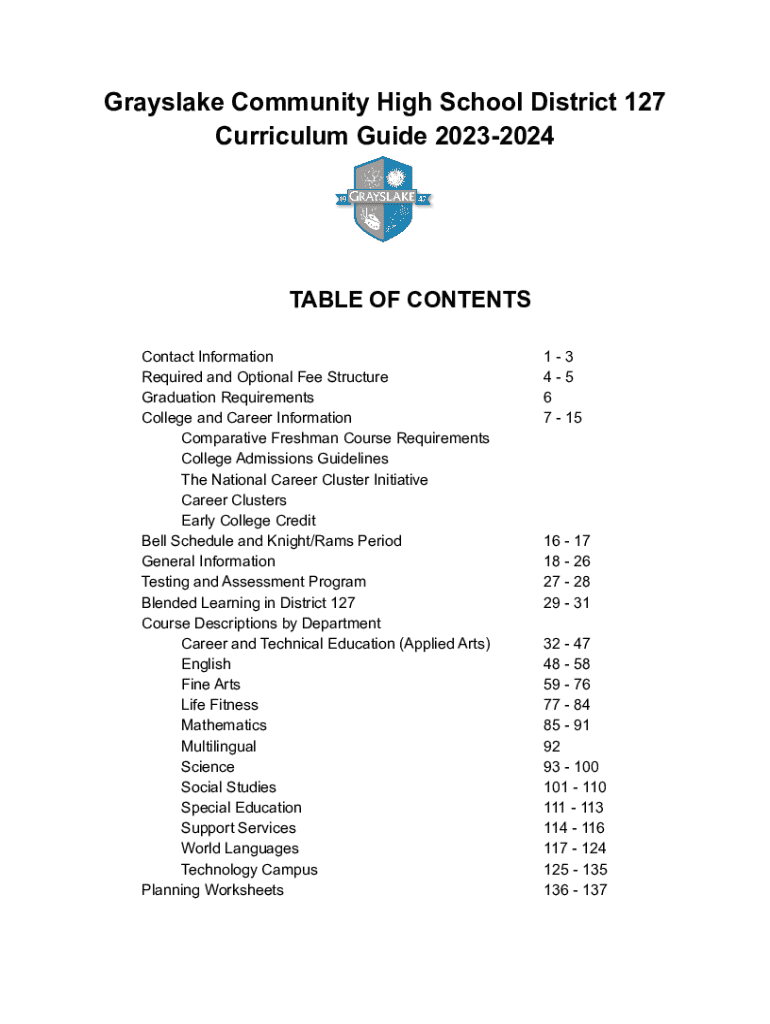 Grayslake Community High School District 127
Curriculum Guide 2023-2024

19 GRAYSLAKE 27

TABLE OF CONTENTS

| | |
|---|---|
| Contact Information | 1 - 3 |
| Required and Optional Fee Structure | 4 - 5 |
| Graduation Requirements | 6 |
| College and Career Information | 7 - 15 |
| Comparative Freshman Course Requirements | |
| College Admissions Guidelines | |
| The National Career Cluster Initiative | |
| Career Clusters | |
| Early College Credit | |
| Bell Schedule and Knight/Rams Period | 16 - 17 |
| General Information | 18 - 26 |
| Testing and Assessment Program | 27 - 28 |
| Blended Learning in District 127 | 29 - 31 |
| Course Descriptions by Department | |
| Career and Technical Education (Applied Arts) | 32 - 47 |
| English | 48 - 58 |
| Fine Arts | 59 - 76 |
| Life Fitness | 77 - 84 |
| Mathematics | 85 - 91 |
| Multilingual | 92 |
| Science | 93 - 100 |
| Social Studies | 101 - 110 |
| Special Education | 111 - 113 |
| Support Services | 114 - 116 |
| World Languages | 117 - 124 |
| Technology Campus | 125 - 135 |
| Planning Worksheets | 136 - 137 |